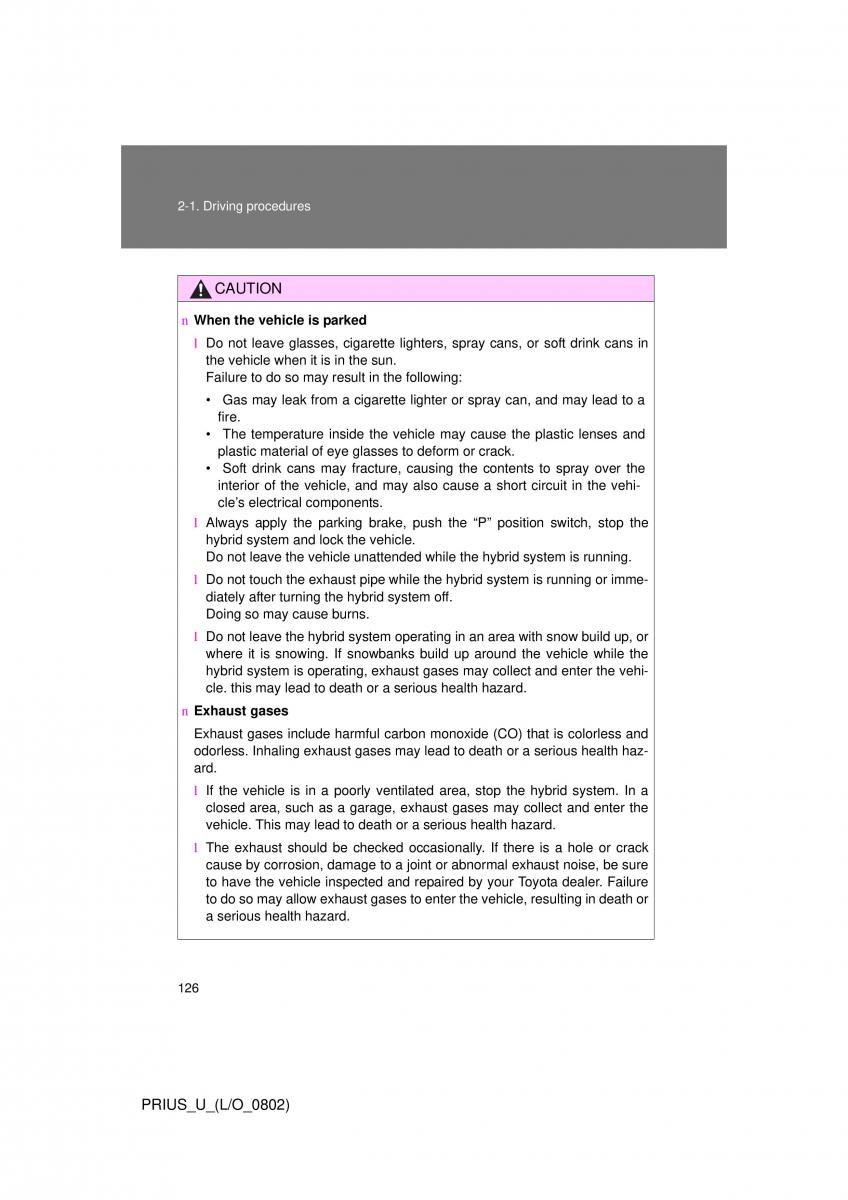 2-1. Driving procedures

CAUTION

n When the vehicle is parked

l Do not leave glasses, cigarette lighters, spray cans, or soft drink cans in the vehicle when it is in the sun.
Failure to do so may result in the following:

• Gas may leak from a cigarette lighter or spray can, and may lead to a fire.
• The temperature inside the vehicle may cause the plastic lenses and plastic material of eye glasses to deform or crack.
• Soft drink cans may fracture, causing the contents to spray over the interior of the vehicle, and may also cause a short circuit in the vehicle's electrical components.

l Always apply the parking brake, push the "P" position switch, stop the hybrid system and lock the vehicle.
Do not leave the vehicle unattended while the hybrid system is running.

l Do not touch the exhaust pipe while the hybrid system is running or immediately after turning the hybrid system off.
Doing so may cause burns.

l Do not leave the hybrid system operating in an area with snow build up, or where it is snowing. If snowbanks build up around the vehicle while the hybrid system is operating, exhaust gases may collect and enter the vehicle. this may lead to death or a serious health hazard.

n Exhaust gases

Exhaust gases include harmful carbon monoxide (CO) that is colorless and odorless. Inhaling exhaust gases may lead to death or a serious health hazard.

l If the vehicle is in a poorly ventilated area, stop the hybrid system. In a closed area, such as a garage, exhaust gases may collect and enter the vehicle. This may lead to death or a serious health hazard.

l The exhaust should be checked occasionally. If there is a hole or crack cause by corrosion, damage to a joint or abnormal exhaust noise, be sure to have the vehicle inspected and repaired by your Toyota dealer. Failure to do so may allow exhaust gases to enter the vehicle, resulting in death or a serious health hazard.

126

PRIUS_U_(L/O_0802)